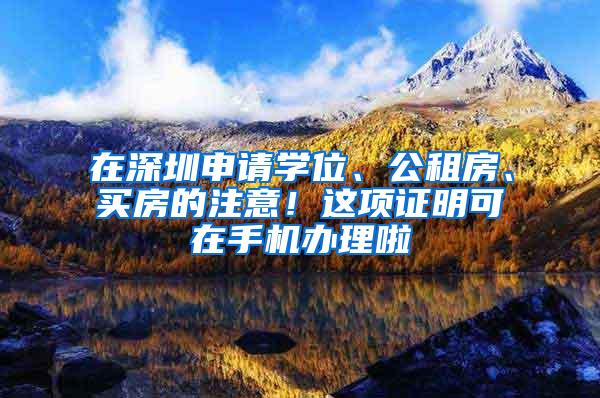 在深圳申请学位、公租房、买房的注意！这项证明可在手机办理啦